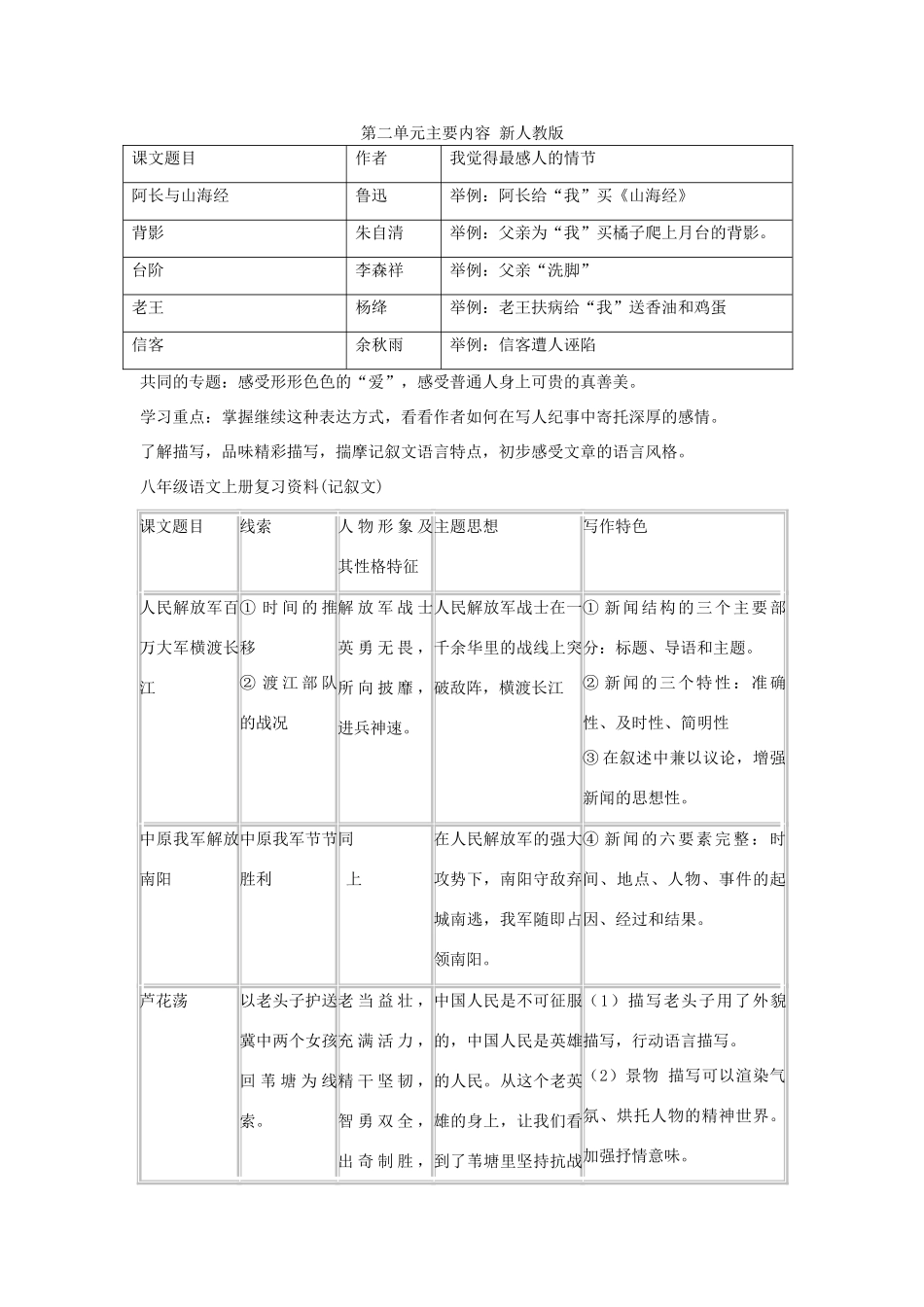 第二单元主要内容 新人教版

| 课文题目 | 作者 | 我觉得最感人的情节 |
|---|---|---|
| 阿长与山海经 | 鲁迅 | 举例：阿长给“我”买《山海经》 |
| 背影 | 朱自清 | 举例：父亲为“我”买橘子爬上月台的背影。 |
| 台阶 | 李森祥 | 举例：父亲“洗脚” |
| 老王 | 杨绛 | 举例：老王扶病给“我”送香油和鸡蛋 |
| 信客 | 余秋雨 | 举例：信客遭人诬陷 |

共同的专题：感受形形色色的“爱”，感受普通人身上可贵的真善美。

学习重点：掌握继续这种表达方式，看看作者如何在写人纪事中寄托深厚的感情。

了解描写，品味精彩描写，揣摩记叙文语言特点，初步感受文章的语言风格。

八年级语文上册复习资料(记叙文)

| 课文题目 | 线索 | 人物形象及其性格特征 | 主题思想 | 写作特色 |
|---|---|---|---|---|
| 人民解放军百万大军横渡长江 | ① 时间的推移 ② 渡江部队的战况 | 解放军战士英勇无畏，所向披靡，进兵神速。 | 人民解放军战士在一千余华里的战线上突破敌阵，横渡长江 | ① 新闻结构的三个主要部分：标题、导语和主题。 ② 新闻的三个特性：准确性、及时性、简明性 ③ 在叙述中兼以议论，增强新闻的思想性。 |
| 中原我军解放南阳 | 中原我军节节胜利 | 同 上 | 在人民解放军的强大攻势下，南阳守敌弃城南逃，我军随即占领南阳。 | ④ 新闻的六要素完整：时间、地点、人物、事件的起因、经过和结果。 |
| 芦花荡 | 以老头子护送冀中两个女孩回苇塘为线索。 | 老当益壮，充满活力，精干坚韧，智勇双全，出奇制胜， | 中国人民是不可征服的，中国人民是英雄的人民。从这个老英雄的身上，让我们看到了苇塘里坚持抗战 | （1）描写老头子用了外貌描写，行动语言描写。 （2）景物 描写可以渲染气氛、烘托人物的精神世界。加强抒情意味。 |